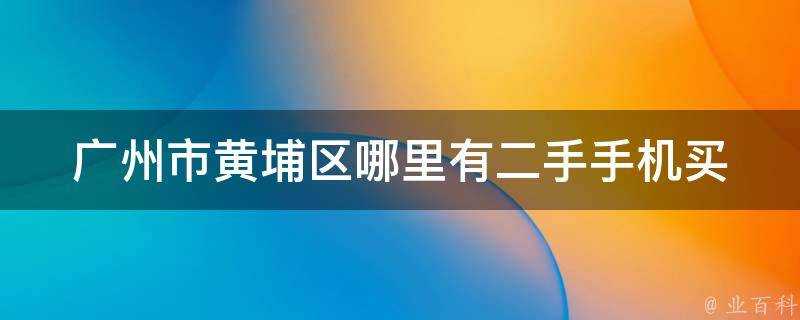 广州市黄埔区哪里有二手手机买

@ 业百科